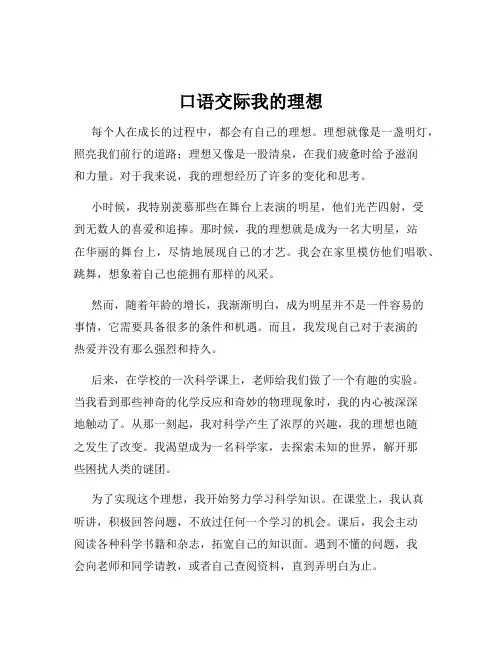 口语交际我的理想

每个人在成长的过程中，都会有自己的理想。理想就像是一盏明灯，照亮我们前行的道路；理想又像是一股清泉，在我们疲惫时给予滋润和力量。对于我来说，我的理想经历了许多的变化和思考。

小时候，我特别羡慕那些在舞台上表演的明星，他们光芒四射，受到无数人的喜爱和追捧。那时候，我的理想就是成为一名大明星，站在华丽的舞台上，尽情地展现自己的才艺。我会在家里模仿他们唱歌、跳舞，想象着自己也能拥有那样的风采。

然而，随着年龄的增长，我渐渐明白，成为明星并不是一件容易的事情，它需要具备很多的条件和机遇。而且，我发现自己对于表演的热爱并没有那么强烈和持久。

后来，在学校的一次科学课上，老师给我们做了一个有趣的实验。当我看到那些神奇的化学反应和奇妙的物理现象时，我的内心被深深地触动了。从那一刻起，我对科学产生了浓厚的兴趣，我的理想也随之发生了改变。我渴望成为一名科学家，去探索未知的世界，解开那些困扰人类的谜团。

为了实现这个理想，我开始努力学习科学知识。在课堂上，我认真听讲，积极回答问题，不放过任何一个学习的机会。课后，我会主动阅读各种科学书籍和杂志，拓宽自己的知识面。遇到不懂的问题，我会向老师和同学请教，或者自己查阅资料，直到弄明白为止。